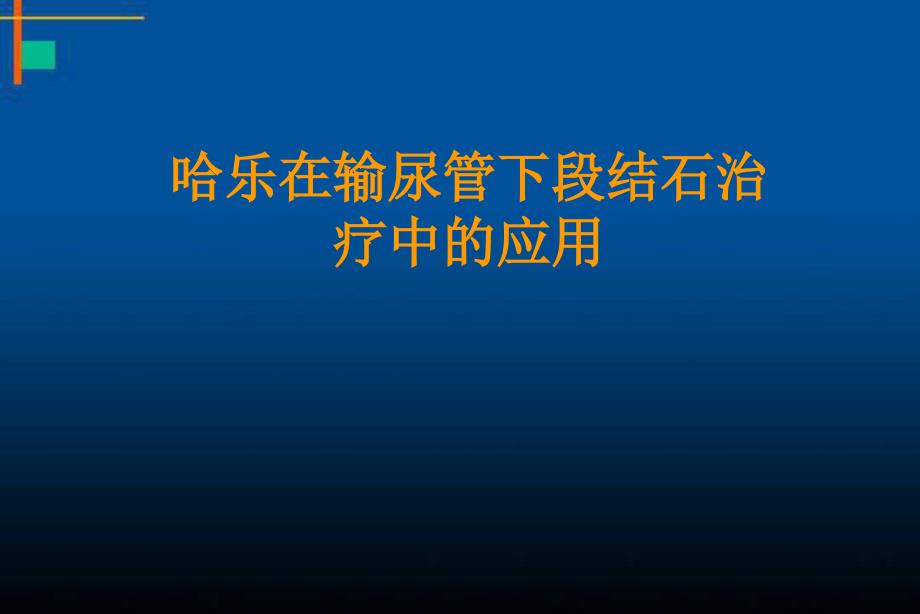 哈乐在输尿管下段结石治疗中的应用